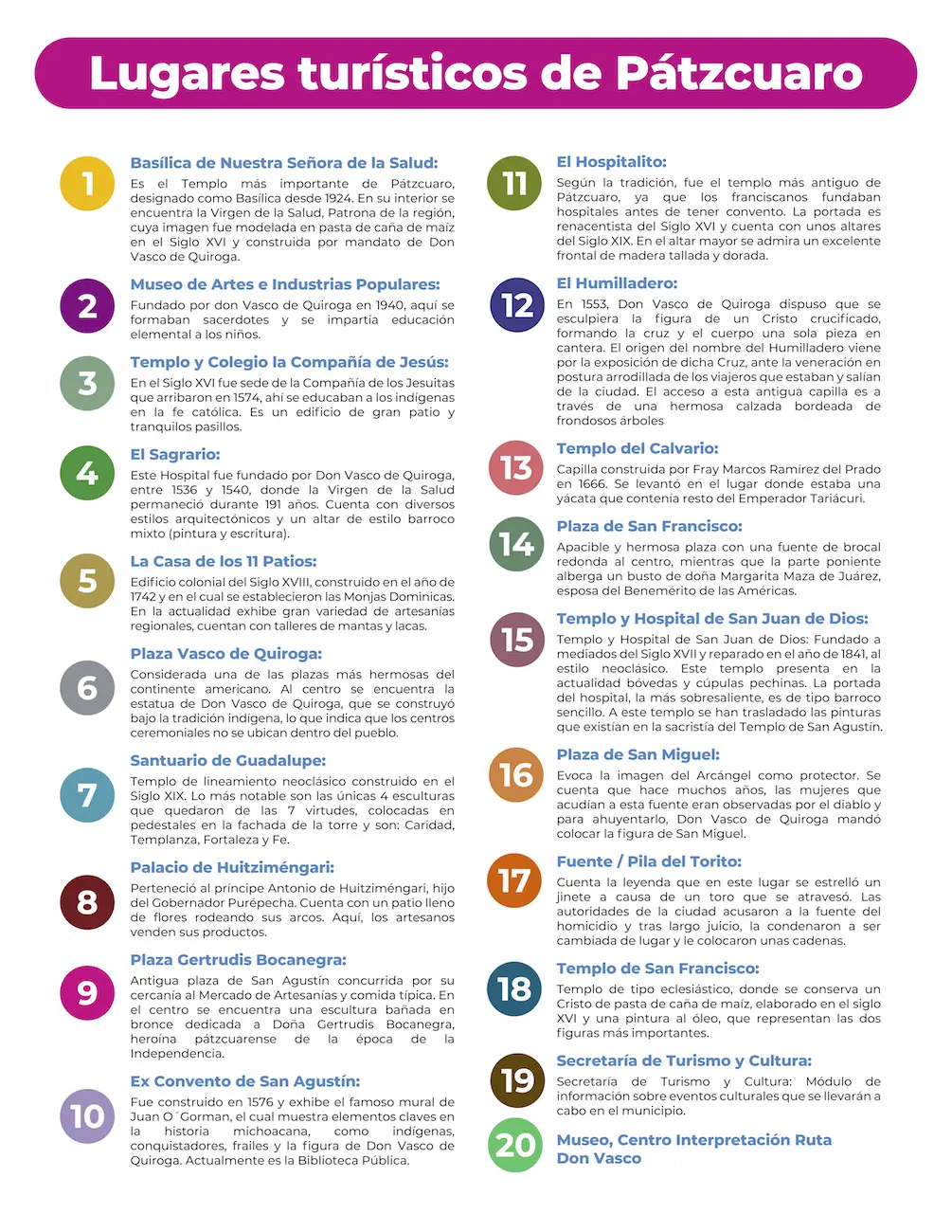 Lugares turísticos de Pátzcuaro

1
Basílica de Nuestra Señora de la Salud:
Es el Templo más importante de Pátzcuaro, designado como Basílica desde 1924. En su interior se encuentra la Virgen de la Salud, Patrona de la región, cuya imagen fue modelada en pasta de caña de maíz en el Siglo XVI y construida por mandato de Don Vasco de Quiroga.

2
Museo de Artes e Industrias Populares:
Fundado por don Vasco de Quiroga en 1940, aquí se formaban sacerdotes y se impartía educación elemental a los niños.

3
Templo y Colegio la Compañía de Jesús:
En el Siglo XVI fue sede de la Compañía de los Jesuitas que arribaron en 1574, ahí se educaban a los indígenas en la fe católica. Es un edificio de gran patio y tranquilos pasillos.

4
El Sagrario:
Este Hospital fue fundado por Don Vasco de Quiroga, entre 1536 y 1540, donde la Virgen de la Salud permaneció durante 191 años. Cuenta con diversos estilos arquitectónicos y un altar de estilo barroco mixto (pintura y escritura).

5
La Casa de los 11 Patios:
Edificio colonial del Siglo XVIII, construido en el año de 1742 y en el cual se establecieron las Monjas Dominicas. En la actualidad exhibe gran variedad de artesanías regionales, cuentan con talleres de mantas y lacas.

6
Plaza Vasco de Quiroga:
Considerada una de las plazas más hermosas del continente americano. Al centro se encuentra la estatua de Don Vasco de Quiroga, que se construyó bajo la tradición indígena, lo que indica que los centros ceremoniales no se ubican dentro del pueblo.

7
Santuario de Guadalupe:
Templo de lineamiento neoclásico construido en el Siglo XIX. Lo más notable son las únicas 4 esculturas que quedaron de las 7 virtudes, colocadas en pedestales en la fachada de la torre y son: Caridad, Templanza, Fortaleza y Fe.

8
Palacio de Huitziméngari:
Perteneció al príncipe Antonio de Huitziméngari, hijo del Gobernador Purépecha. Cuenta con un patio lleno de flores rodeando sus arcos. Aquí, los artesanos venden sus productos.

9
Plaza Gertrudis Bocanegra:
Antigua plaza de San Agustín concurrida por su cercanía al Mercado de Artesanías y comida típica. En el centro se encuentra una escultura bañada en bronce dedicada a Doña Gertrudis Bocanegra, heroína pátzcuarense de la época de la Independencia.

10
Ex Convento de San Agustín:
Fue construido en 1576 y exhibe el famoso mural de Juan O´Gorman, el cual muestra elementos claves en la historia michoacana, como indígenas, conquistadores, frailes y la figura de Don Vasco de Quiroga. Actualmente es la Biblioteca Pública.

11
El Hospitalito:
Según la tradición, fue el templo más antiguo de Pátzcuaro, ya que los franciscanos fundaban hospitales antes de tener convento. La portada es renacentista del Siglo XVI y cuenta con unos altares del Siglo XIX. En el altar mayor se admira un excelente frontal de madera tallada y dorada.

12
El Humilladero:
En 1553, Don Vasco de Quiroga dispuso que se esculpiera la figura de un Cristo crucificado, formando la cruz y el cuerpo una sola pieza en cantera. El origen del nombre del Humilladero viene por la exposición de dicha Cruz, ante la veneración en postura arrodillada de los viajeros que estaban y salían de la ciudad. El acceso a esta antigua capilla es a través de una hermosa calzada bordeada de frondosos árboles

13
Templo del Calvario:
Capilla construida por Fray Marcos Ramírez del Prado en 1666. Se levantó en el lugar donde estaba una yácata que contenía resto del Emperador Tariácuri.

14
Plaza de San Francisco:
Apacible y hermosa plaza con una fuente de brocal redonda al centro, mientras que la parte poniente alberga un busto de doña Margarita Maza de Juárez, esposa del Benemérito de las Américas.

15
Templo y Hospital de San Juan de Dios:
Templo y Hospital de San Juan de Dios: Fundado a mediados del Siglo XVII y reparado en el año de 1841, al estilo neoclásico. Este templo presenta en la actualidad bóvedas y cúpulas pechinas. La portada del hospital, la más sobresaliente, es de tipo barroco sencillo. A este templo se han trasladado las pinturas que existían en la sacristía del Templo de San Agustín.

16
Plaza de San Miguel:
Evoca la imagen del Arcángel como protector. Se cuenta que hace muchos años, las mujeres que acudían a esta fuente eran observadas por el diablo y para ahuyentarlo, Don Vasco de Quiroga mandó colocar la figura de San Miguel.

17
Fuente / Pila del Torito:
Cuenta la leyenda que en este lugar se estrelló un jinete a causa de un toro que se atravesó. Las autoridades de la ciudad acusaron a la fuente del homicidio y tras largo juicio, la condenaron a ser cambiada de lugar y le colocaron unas cadenas.

18
Templo de San Francisco:
Templo de tipo eclesiástico, donde se conserva un Cristo de pasta de caña de maíz, elaborado en el siglo XVI y una pintura al óleo, que representan las dos figuras más importantes.

19
Secretaría de Turismo y Cultura:
Secretaría de Turismo y Cultura: Módulo de información sobre eventos culturales que se llevarán a cabo en el municipio.

20
Museo, Centro Interpretación Ruta Don Vasco